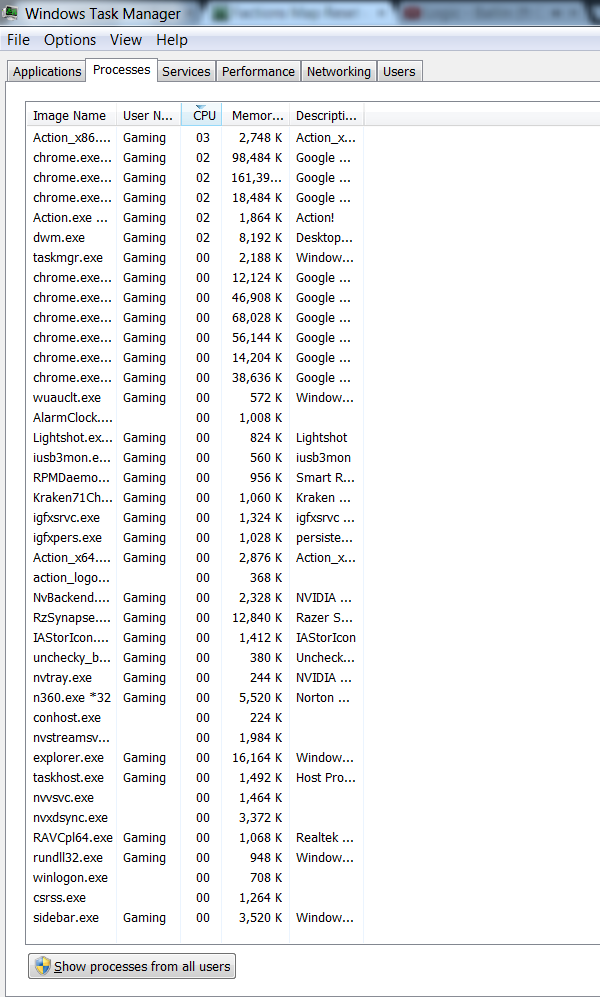 Windows Task Manager

File Options View Help

Applications Processes Services Performance Networking Users

| Image Name | User N... | CPU | Memor... | Descripti... |
|---|---|---|---|---|
| Action_x86.... | Gaming | 03 | 2,748 K | Action_x... |
| chrome.exe... | Gaming | 02 | 98,484 K | Google ... |
| chrome.exe... | Gaming | 02 | 161,39... | Google ... |
| chrome.exe... | Gaming | 02 | 18,484 K | Google ... |
| Action.exe ... | Gaming | 02 | 1,864 K | Action! |
| dwm.exe | Gaming | 02 | 8,192 K | Desktop... |
| taskmgr.exe | Gaming | 00 | 2,188 K | Window... |
| chrome.exe... | Gaming | 00 | 12,124 K | Google ... |
| chrome.exe... | Gaming | 00 | 46,908 K | Google ... |
| chrome.exe... | Gaming | 00 | 68,028 K | Google ... |
| chrome.exe... | Gaming | 00 | 56,144 K | Google ... |
| chrome.exe... | Gaming | 00 | 14,204 K | Google ... |
| chrome.exe... | Gaming | 00 | 38,636 K | Google ... |
| wuauclt.exe | Gaming | 00 | 572 K | Window... |
| AlarmClock.... | | 00 | 1,008 K | |
| Lightshot.ex... | Gaming | 00 | 824 K | Lightshot |
| iusb3mon.e... | Gaming | 00 | 560 K | iusb3mon |
| RPMDaemo... | Gaming | 00 | 956 K | Smart R... |
| Kraken71Ch... | Gaming | 00 | 1,060 K | Kraken ... |
| igfxsrvc.exe | Gaming | 00 | 1,324 K | igfxsrvc ... |
| igfxpers.exe | Gaming | 00 | 1,028 K | persiste... |
| Action_x64.... | Gaming | 00 | 2,876 K | Action_x... |
| action_logo... | | 00 | 368 K | |
| NvBackend.... | Gaming | 00 | 2,328 K | NVIDIA ... |
| RzSynapse.... | Gaming | 00 | 12,840 K | Razer S... |
| IAStorIcon.... | Gaming | 00 | 1,412 K | IAStorIcon |
| unchecky_b... | Gaming | 00 | 380 K | Uncheck... |
| nvtray.exe | Gaming | 00 | 244 K | NVIDIA ... |
| n360.exe *32 | Gaming | 00 | 5,520 K | Norton ... |
| conhost.exe | | 00 | 224 K | |
| nvstreamsv... | | 00 | 1,984 K | |
| explorer.exe | Gaming | 00 | 16,164 K | Window... |
| taskhost.exe | Gaming | 00 | 1,492 K | Host Pro... |
| nvvsvc.exe | | 00 | 1,464 K | |
| nvxdsync.exe | | 00 | 3,372 K | |
| RAVCpl64.exe | Gaming | 00 | 1,068 K | Realtek ... |
| rundll32.exe | Gaming | 00 | 948 K | Window... |
| winlogon.exe | | 00 | 708 K | |
| csrss.exe | | 00 | 1,264 K | |
| sidebar.exe | Gaming | 00 | 3,520 K | Window... |

Show processes from all users